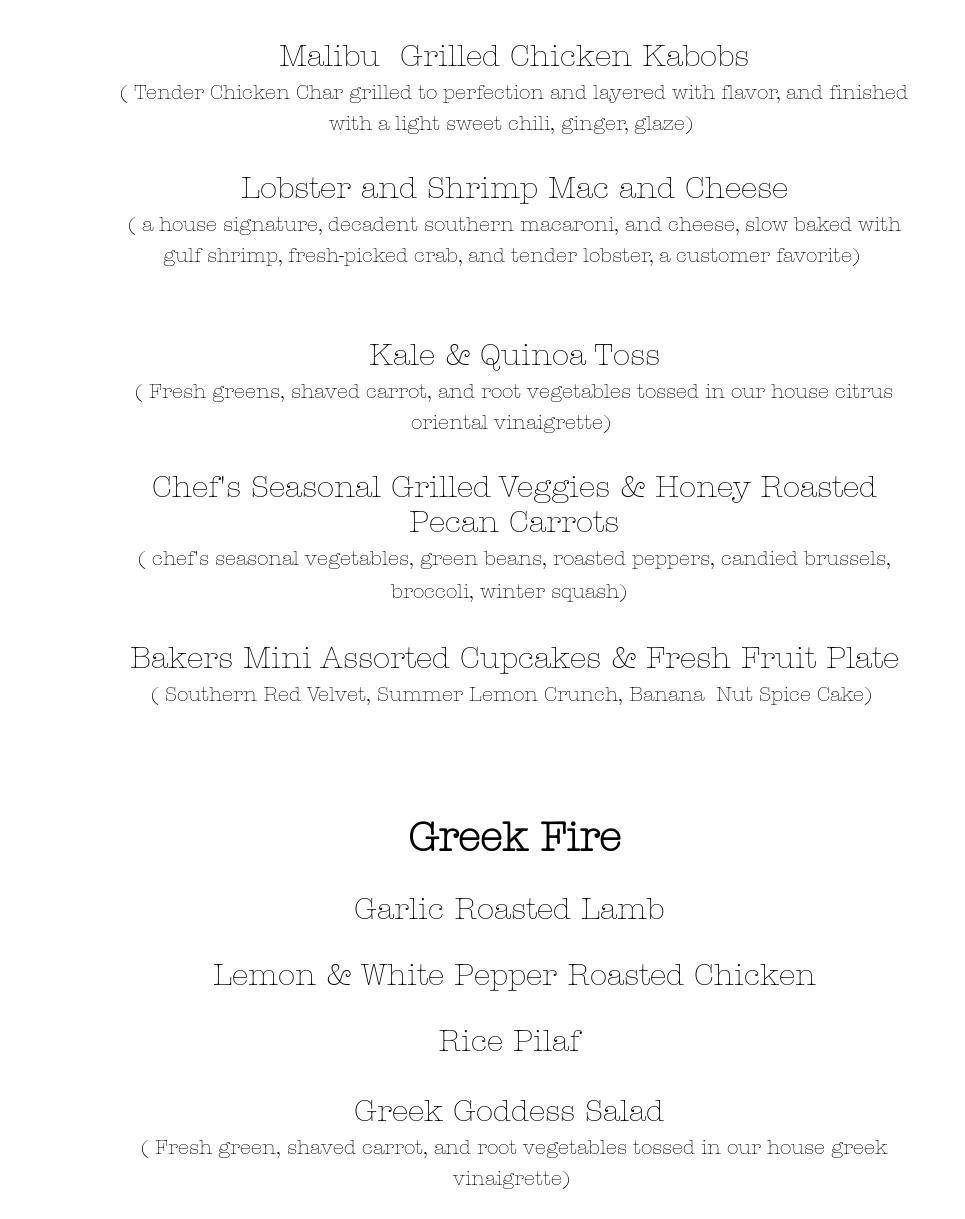 Malibu  Grilled Chicken Kabobs
( Tender Chicken Char grilled to perfection and layered with flavor, and finished with a light sweet chili, ginger, glaze)

Lobster and Shrimp Mac and Cheese
( a house signature, decadent southern macaroni, and cheese, slow baked with gulf shrimp, fresh-picked crab, and tender lobster, a customer favorite)

Kale & Quinoa Toss
( Fresh greens, shaved carrot, and root vegetables tossed in our house citrus oriental vinaigrette)

Chef's Seasonal Grilled Veggies & Honey Roasted Pecan Carrots
( chef's seasonal vegetables, green beans, roasted peppers, candied brussels, broccoli, winter squash)

Bakers Mini Assorted Cupcakes & Fresh Fruit Plate
( Southern Red Velvet, Summer Lemon Crunch, Banana  Nut Spice Cake)

Greek Fire

Garlic Roasted Lamb

Lemon & White Pepper Roasted Chicken

Rice Pilaf

Greek Goddess Salad
( Fresh green, shaved carrot, and root vegetables tossed in our house greek vinaigrette)